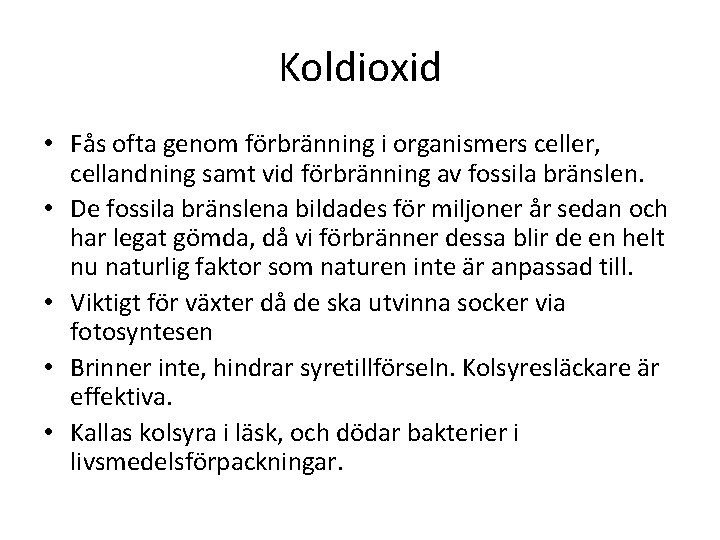 Koldioxid

• Fås ofta genom förbränning i organismers celler, cellandning samt vid förbränning av fossila bränslen.
• De fossila bränslena bildades för miljoner år sedan och har legat gömda, då vi förbränner dessa blir de en helt nu naturlig faktor som naturen inte är anpassad till.
• Viktigt för växter då de ska utvinna socker via fotosyntesen
• Brinner inte, hindrar syretillförseln. Kolsyresläckare är effektiva.
• Kallas kolsyra i läsk, och dödar bakterier i livsmedelsförpackningar.